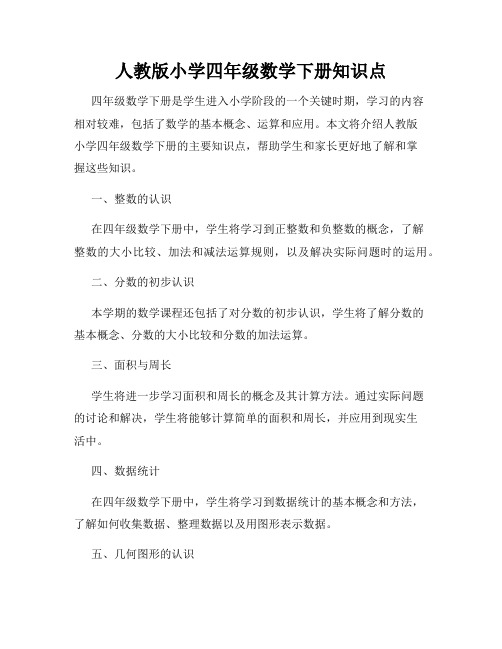 人教版小学四年级数学下册知识点

四年级数学下册是学生进入小学阶段的一个关键时期，学习的内容相对较难，包括了数学的基本概念、运算和应用。本文将介绍人教版小学四年级数学下册的主要知识点，帮助学生和家长更好地了解和掌握这些知识。

一、整数的认识

在四年级数学下册中，学生将学习到正整数和负整数的概念，了解整数的大小比较、加法和减法运算规则，以及解决实际问题时的运用。

二、分数的初步认识

本学期的数学课程还包括了对分数的初步认识，学生将了解分数的基本概念、分数的大小比较和分数的加法运算。

三、面积与周长

学生将进一步学习面积和周长的概念及其计算方法。通过实际问题的讨论和解决，学生将能够计算简单的面积和周长，并应用到现实生活中。

四、数据统计

在四年级数学下册中，学生将学习到数据统计的基本概念和方法，了解如何收集数据、整理数据以及用图形表示数据。

五、几何图形的认识